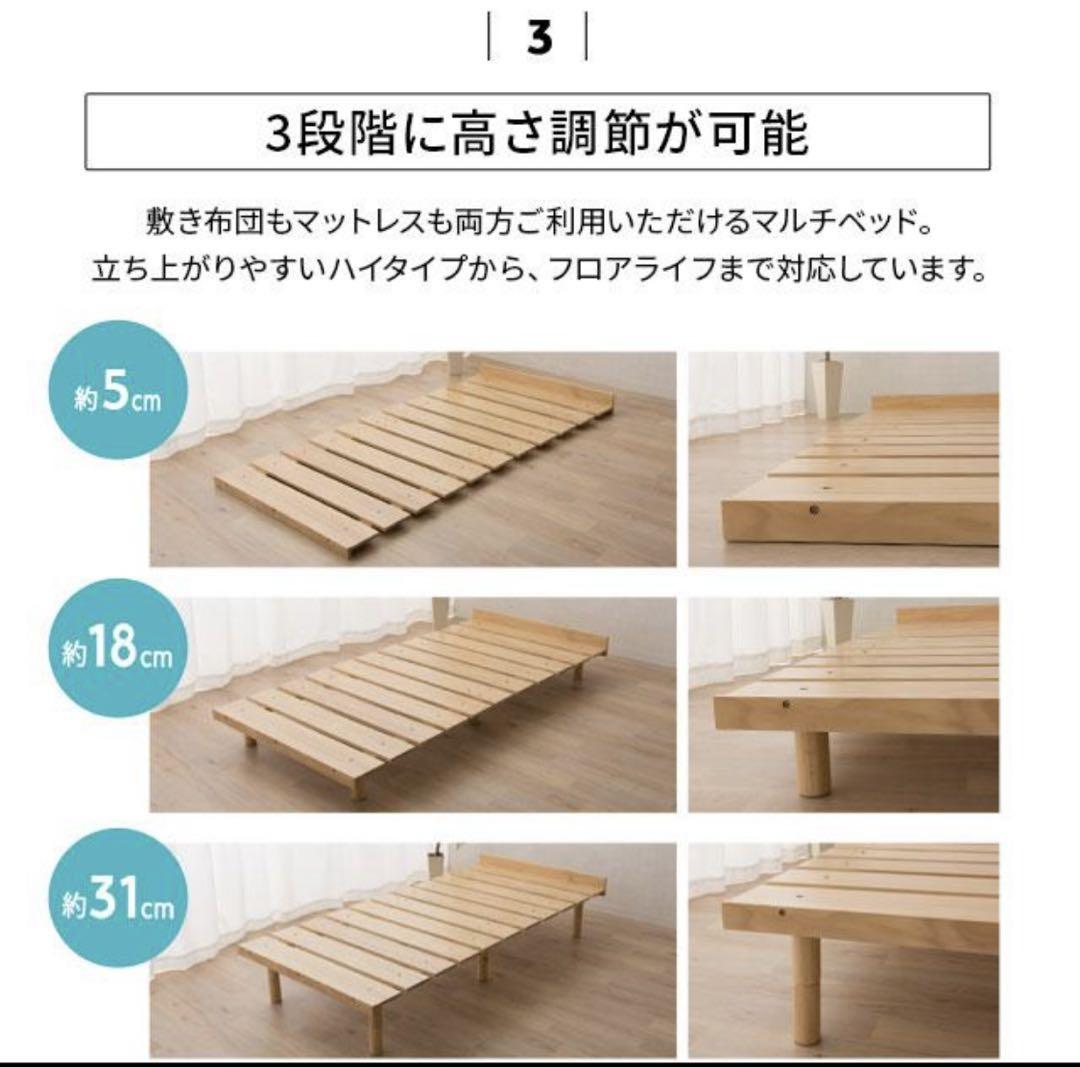 3

3段階に高さ調節が可能

敷き布団もマットレスも両方ご利用いただけるマルチベッド。
立ち上がりやすいハイタイプから、フロアライフまで対応しています。

約5cm

約18cm

約31cm